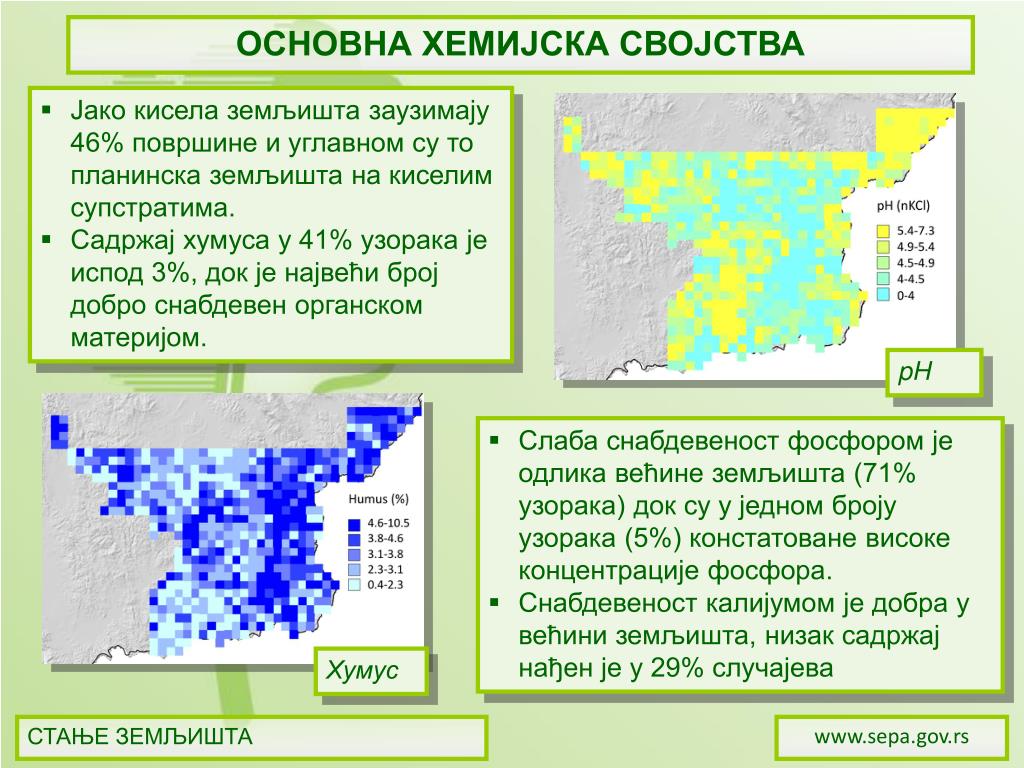 ОСНОВНА ХЕМИЈСКА СВОЈСТВА

▪ Јако кисела земљишта заузимају 46% површине и углавном су то планинска земљишта на киселим супстратима.
▪ Садржај хумуса у 41% узорака је испод 3%, док је највећи број добро снабдевен органском материјом.

pH (nKCl)
5.4-7.3
4.9-5.4
4.5-4.9
4-4.5
0-4

pH

Humus (%)
4.6-10.5
3.8-4.6
3.1-3.8
2.3-3.1
0.4-2.3

Хумус

▪ Слаба снабдевеност фосфором је одлика већине земљишта (71% узорака) док су у једном броју узорака (5%) констатоване високе концентрације фосфора.
▪ Снабдевеност калијумом је добра у већини земљишта, низак садржај нађен је у 29% случајева

СТАЊЕ ЗЕМЉИШТА

www.sepa.gov.rs